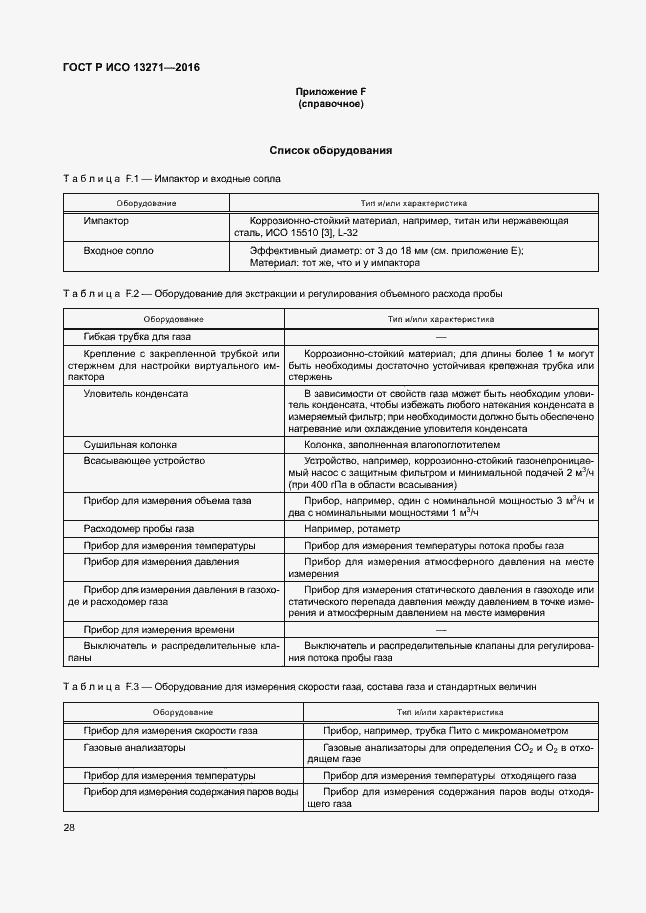 ГОСТ Р ИСО 13271—2016

Приложение F
(справочное)

Список оборудования

Таблица F.1 — Импактор и входные сопла

| Оборудование | Тип и/или характеристика |
|---|---|
| Импактор | Коррозионно-стойкий материал, например, титан или нержавеющая сталь, ИСО 15510 [3], L-32 |
| Входное сопло | Эффективный диаметр: от 3 до 18 мм (см. приложение Е); Материал: тот же, что и у импактора |

Таблица F.2 — Оборудование для экстракции и регулирования объемного расхода пробы

| Оборудование | Тип и/или характеристика |
|---|---|
| Гибкая трубка для газа | — |
| Крепление с закрепленной трубкой или стержнем для настройки виртуального импактора | Коррозионно-стойкий материал; для длины более 1 м могут быть необходимы достаточно устойчивая крепежная трубка или стержень |
| Уловитель конденсата | В зависимости от свойств газа может быть необходим уловитель конденсата, чтобы избежать любого натекания конденсата в измеряемый фильтр; при необходимости должно быть обеспечено нагревание или охлаждение уловителя конденсата |
| Сушильная колонка | Колонка, заполненная влагопоглотителем |
| Всасывающее устройство | Устройство, например, коррозионно-стойкий газонепроницаемый насос с защитным фильтром и минимальной подачей 2 м$^3$/ч (при 400 гПа в области всасывания) |
| Прибор для измерения объема газа | Прибор, например, один с номинальной мощностью 3 м$^3$/ч и два с номинальными мощностями 1 м$^3$/ч |
| Расходомер пробы газа | Например, ротаметр |
| Прибор для измерения температуры | Прибор для измерения температуры потока пробы газа |
| Прибор для измерения давления | Прибор для измерения атмосферного давления на месте измерения |
| Прибор для измерения давления в газоходе и расходомер газа | Прибор для измерения статического давления в газоходе или статического перепада давления между давлением в точке измерения и атмосферным давлением на месте измерения |
| Прибор для измерения времени | — |
| Выключатель и распределительные клапаны | Выключатель и распределительные клапаны для регулирования потока пробы газа |

Таблица F.3 — Оборудование для измерения скорости газа, состава газа и стандартных величин

| Оборудование | Тип и/или характеристика |
|---|---|
| Прибор для измерения скорости газа | Прибор, например, трубка Пито с микроманометром |
| Газовые анализаторы | Газовые анализаторы для определения $CO_2$ и $O_2$ в отходящем газе |
| Прибор для измерения температуры | Прибор для измерения температуры отходящего газа |
| Прибор для измерения содержания паров воды | Прибор для измерения содержания паров воды отходящего газа |

28